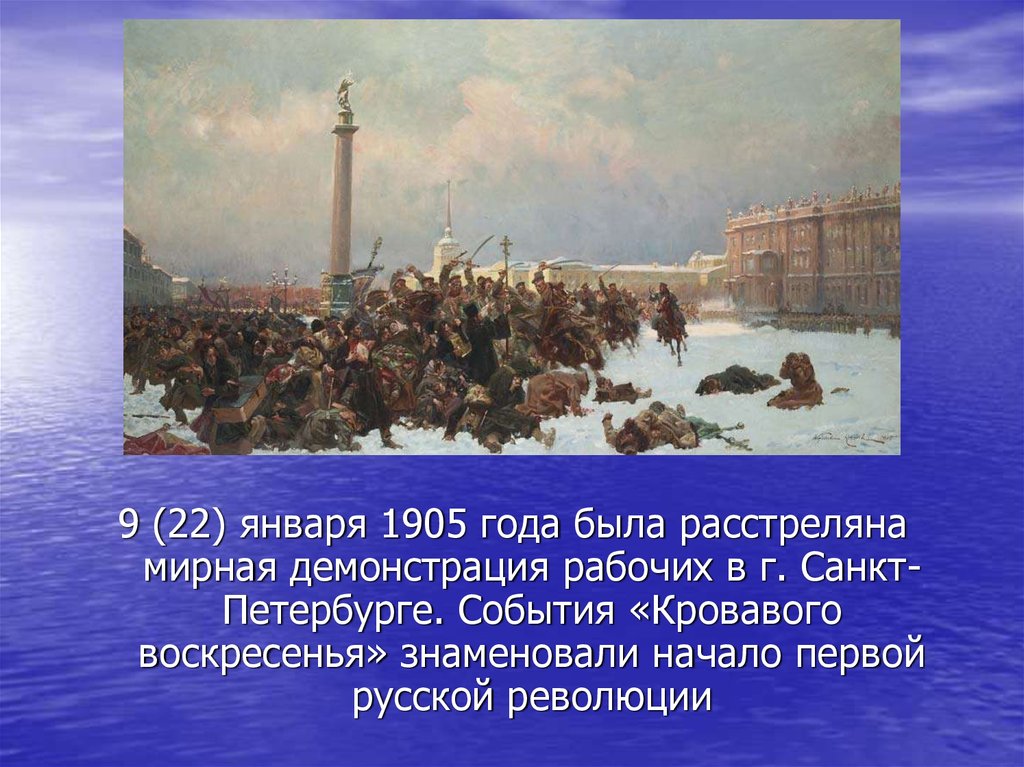 9 (22) января 1905 года была расстреляна мирная демонстрация рабочих в г. Санкт-Петербурге. События «Кровавого воскресенья» знаменовали начало первой русской революции